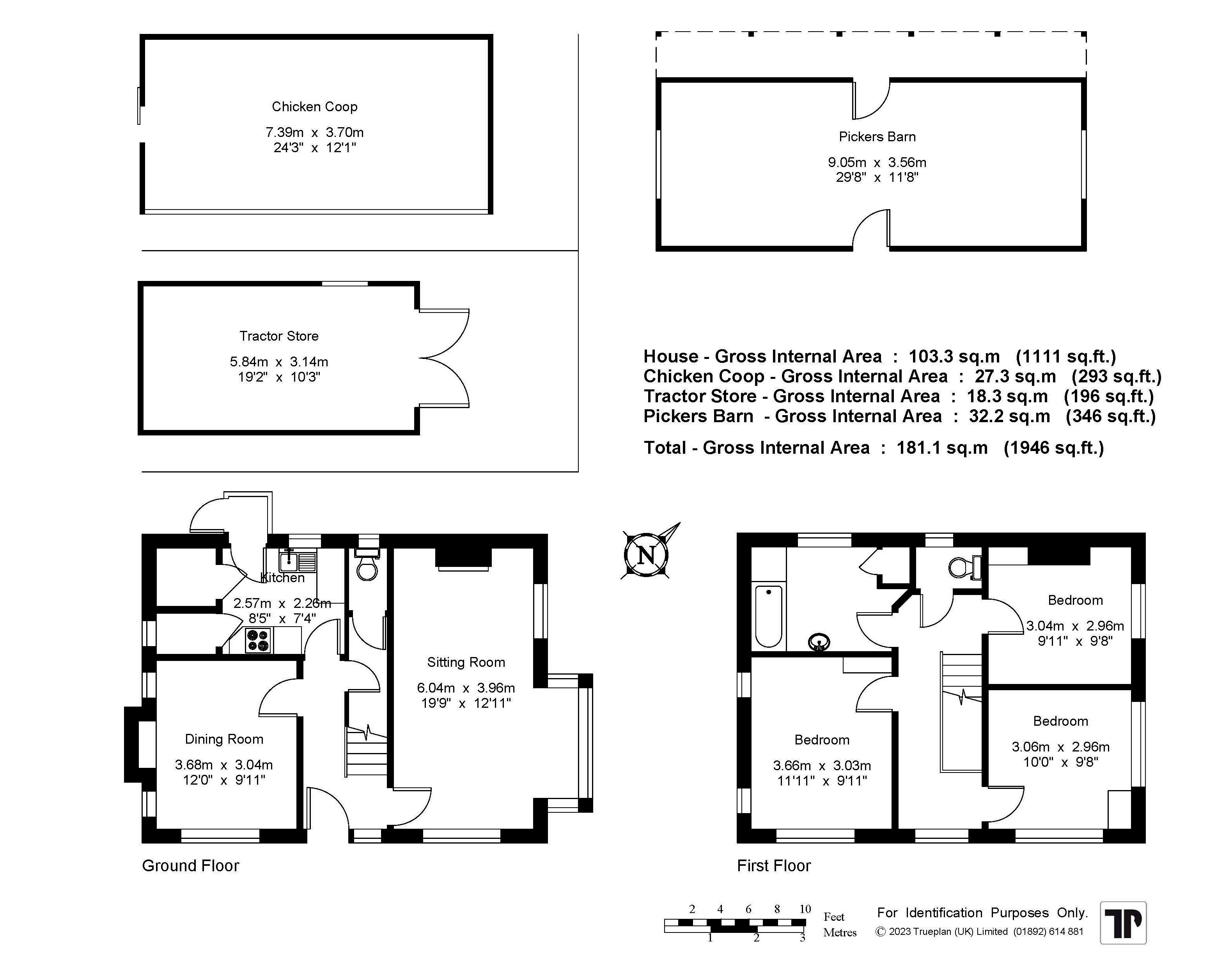 Chicken Coop
7.39m x 3.70m
24'3" x 12'1"

Pickers Barn
9.05m x 3.56m
29'8" x 11'8"

Tractor Store
5.84m x 3.14m
19'2" x 10'3"

House - Gross Internal Area : 103.3 sq.m (1111 sq.ft.)
Chicken Coop - Gross Internal Area : 27.3 sq.m (293 sq.ft.)
Tractor Store - Gross Internal Area : 18.3 sq.m (196 sq.ft.)
Pickers Barn - Gross Internal Area : 32.2 sq.m (346 sq.ft.)

Total - Gross Internal Area : 181.1 sq.m (1946 sq.ft.)

Kitchen
2.57m x 2.26m
8'5" x 7'4"

Sitting Room
6.04m x 3.96m
19'9" x 12'11"

Dining Room
3.68m x 3.04m
12'0" x 9'11"

N

Bedroom
3.04m x 2.96m
9'11" x 9'8"

Bedroom
3.06m x 2.96m
10'0" x 9'8"

Bedroom
3.66m x 3.03m
11'11" x 9'11"

Ground Floor

First Floor

2 4 6 8 10 Feet
1 2 3 Metres

For Identification Purposes Only.
© 2023 Trueplan (UK) Limited (01892) 614 881

TP